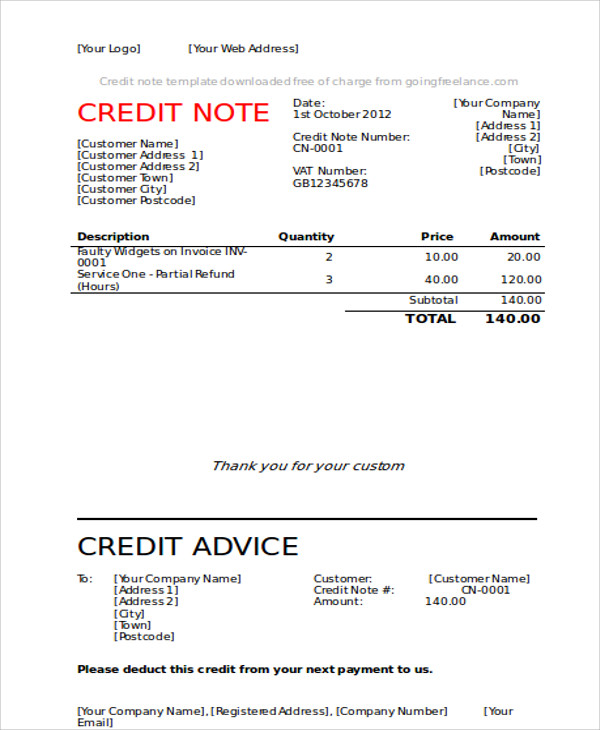 [Your Logo] [Your Web Address]

Credit note template downloaded free of charge from goingfreelance.com

CREDIT NOTE

[Customer Name]
[Customer Address 1]
[Customer Address 2]
[Customer Town]
[Customer City]
[Customer Postcode]

Date:
1st October 2012

Credit Note Number:
CN-0001

VAT Number:
GB12345678

[Your Company Name]
[Address 1]
[Address 2]
[City]
[Town]
[Postcode]

| Description | Quantity | Price | Amount |
|---|---|---|---|
| Faulty Widgets on Invoice INV-0001 | 2 | 10.00 | 20.00 |
| Service One - Partial Refund (Hours) | 3 | 40.00 | 120.00 |
| | | Subtotal | 140.00 |
| | | TOTAL | 140.00 |

Thank you for your custom

CREDIT ADVICE

To: [Your Company Name]
[Address 1]
[Address 2]
[City]
[Town]
[Postcode]

Customer: [Customer Name]
Credit Note #: CN-0001
Amount: 140.00

Please deduct this credit from your next payment to us.

[Your Company Name], [Registered Address], [Company Number] [Your Email]